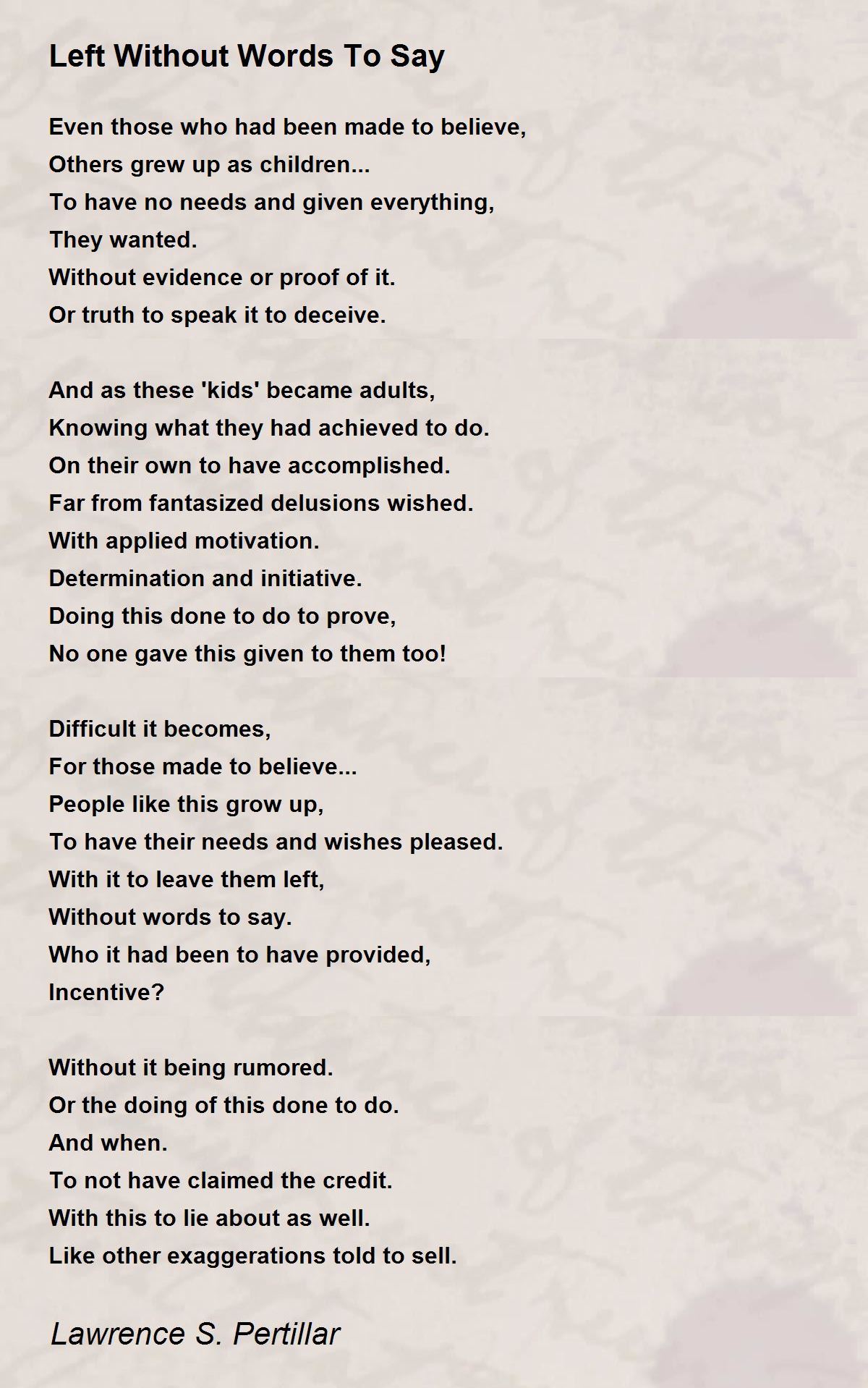 Left Without Words To Say

Even those who had been made to believe,
Others grew up as children...
To have no needs and given everything,
They wanted.
Without evidence or proof of it.
Or truth to speak it to deceive.

And as these 'kids' became adults,
Knowing what they had achieved to do.
On their own to have accomplished.
Far from fantasized delusions wished.
With applied motivation.
Determination and initiative.
Doing this done to do to prove,
No one gave this given to them too!

Difficult it becomes,
For those made to believe...
People like this grow up,
To have their needs and wishes pleased.
With it to leave them left,
Without words to say.
Who it had been to have provided,
Incentive?

Without it being rumored.
Or the doing of this done to do.
And when.
To not have claimed the credit.
With this to lie about as well.
Like other exaggerations told to sell.

Lawrence S. Pertillar